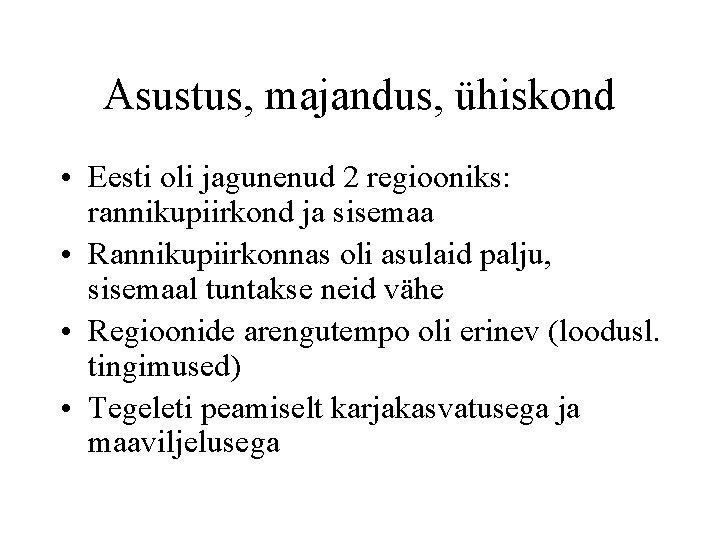 Asustus, majandus, ühiskond

• Eesti oli jagunenud 2 regiooniks: rannikupiirkond ja sisemaa
• Rannikupiirkonnas oli asulaid palju, sisemaal tuntakse neid vähe
• Regioonide arengutempo oli erinev (loodusl. tingimused)
• Tegeleti peamiselt karjakasvatusega ja maaviljelusega